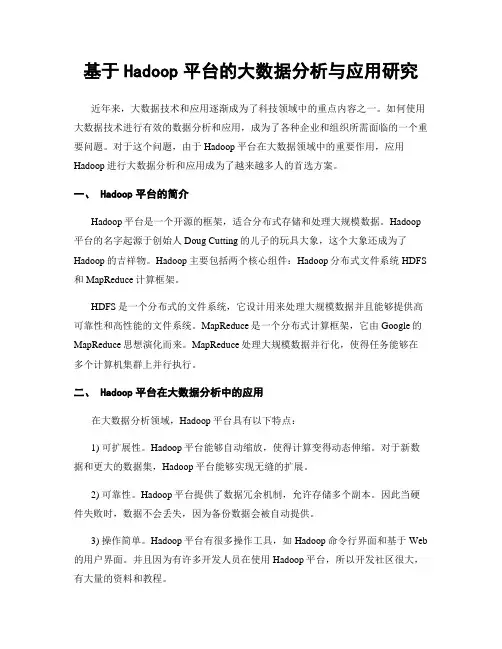 基于 Hadoop 平台的大数据分析与应用研究

近年来，大数据技术和应用逐渐成为了科技领域中的重点内容之一。如何使用大数据技术进行有效的数据分析和应用，成为了各种企业和组织所需面临的一个重要问题。对于这个问题，由于 Hadoop 平台在大数据领域中的重要作用，应用 Hadoop 进行大数据分析和应用成为了越来越多人的首选方案。

一、 Hadoop 平台的简介

Hadoop 平台是一个开源的框架，适合分布式存储和处理大规模数据。Hadoop 平台的名字起源于创始人 Doug Cutting 的儿子的玩具大象，这个大象还成为了 Hadoop 的吉祥物。Hadoop 主要包括两个核心组件：Hadoop 分布式文件系统 HDFS 和 MapReduce 计算框架。

HDFS 是一个分布式的文件系统，它设计用来处理大规模数据并且能够提供高可靠性和高性能的文件系统。MapReduce 是一个分布式计算框架，它由 Google 的 MapReduce 思想演化而来。MapReduce 处理大规模数据并行化，使得任务能够在多个计算机集群上并行执行。

二、 Hadoop 平台在大数据分析中的应用

在大数据分析领域，Hadoop 平台具有以下特点：

1) 可扩展性。Hadoop 平台能够自动缩放，使得计算变得动态伸缩。对于新数据和更大的数据集，Hadoop 平台能够实现无缝的扩展。

2) 可靠性。Hadoop 平台提供了数据冗余机制，允许存储多个副本。因此当硬件失败时，数据不会丢失，因为备份数据会被自动提供。

3) 操作简单。Hadoop 平台有很多操作工具，如 Hadoop 命令行界面和基于 Web 的用户界面。并且因为有许多开发人员在使用 Hadoop 平台，所以开发社区很大，有大量的资料和教程。